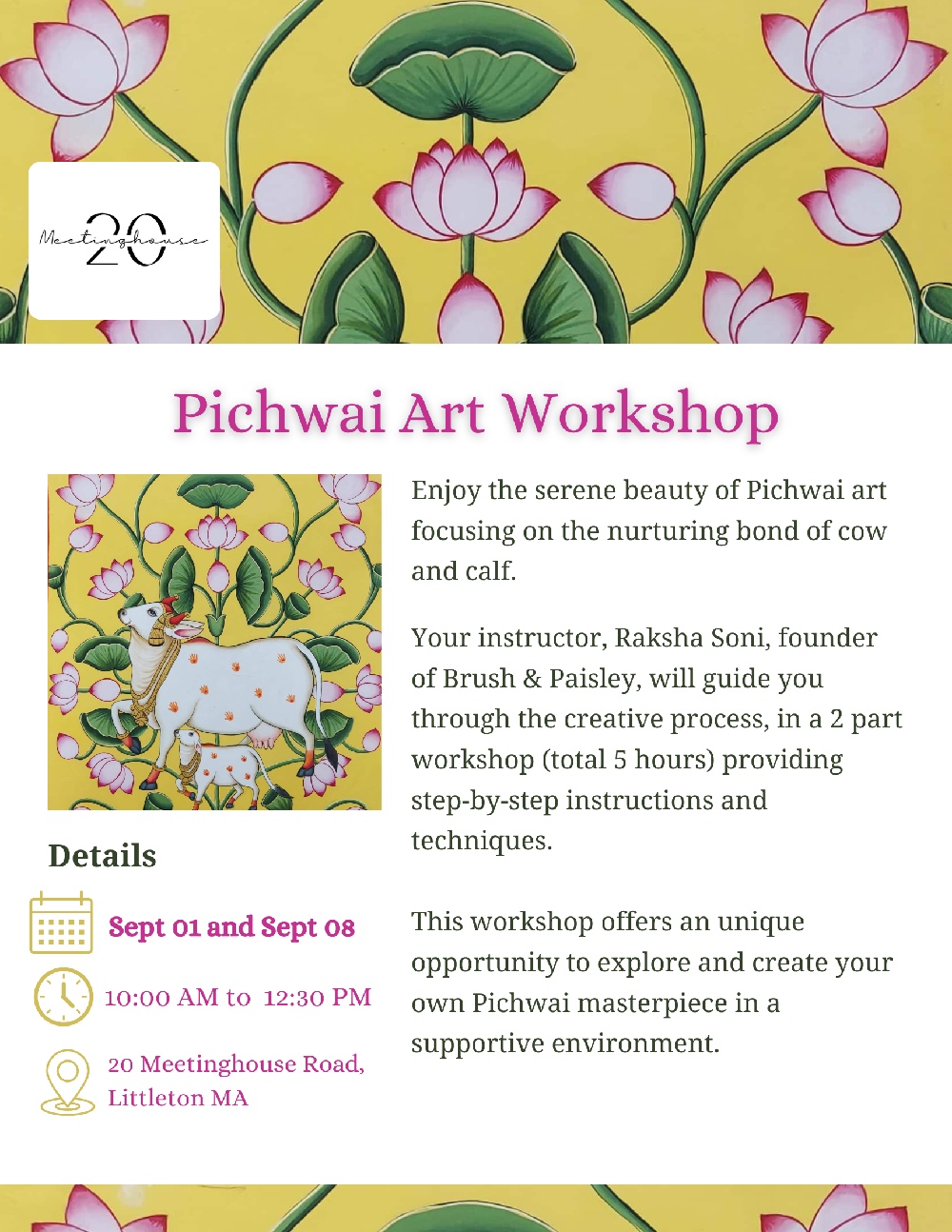 20 Meetinghouse

Pichwai Art Workshop

Enjoy the serene beauty of Pichwai art focusing on the nurturing bond of cow and calf.

Your instructor, Raksha Soni, founder of Brush & Paisley, will guide you through the creative process, in a 2 part workshop (total 5 hours) providing step-by-step instructions and techniques.

This workshop offers an unique opportunity to explore and create your own Pichwai masterpiece in a supportive environment.

Details

Sept 01 and Sept 08

10:00 AM to 12:30 PM

20 Meetinghouse Road, Littleton MA